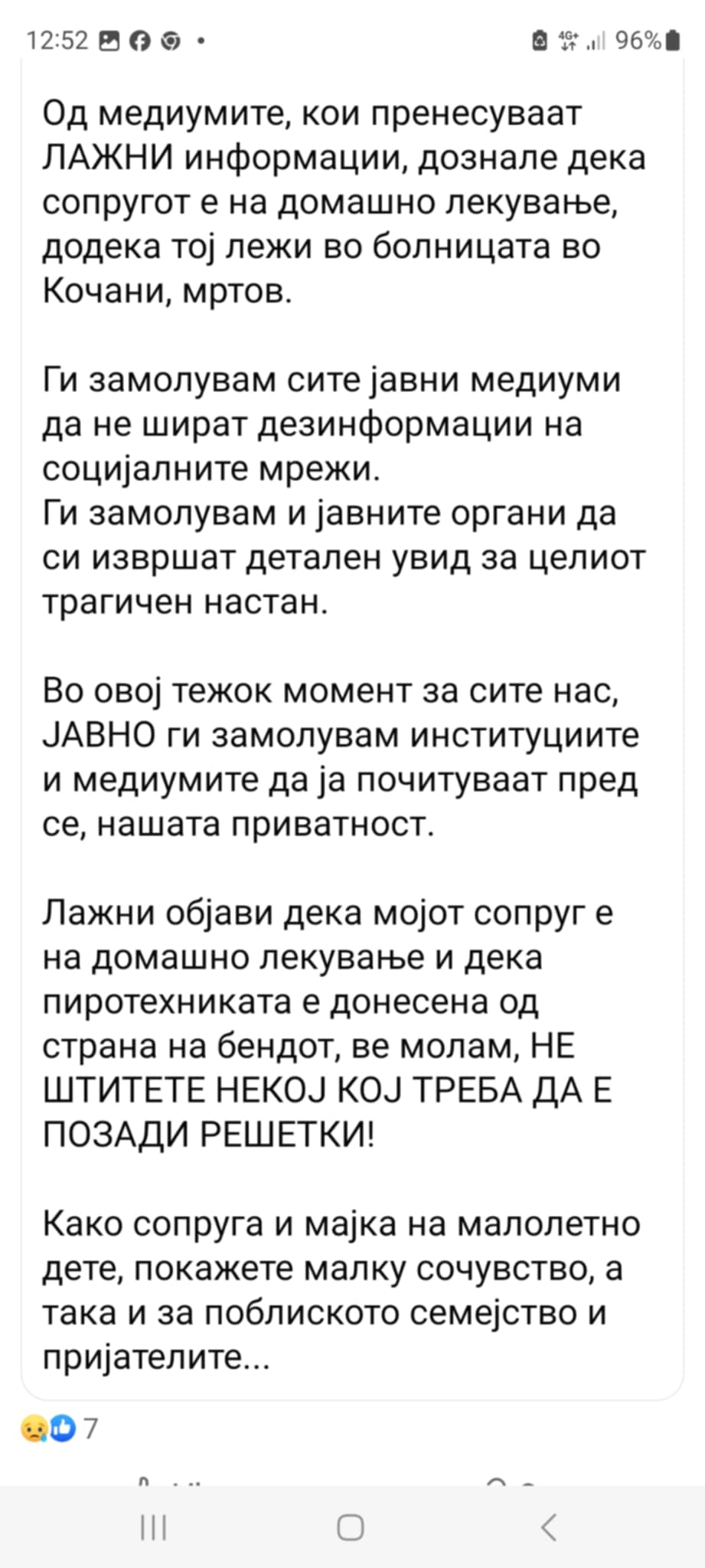 12:52 4G+ 96%

Од медиумите, кои пренесуваат ЛАЖНИ информации, дознале дека сопругот е на домашно лекување, додека тој лежи во болницата во Кочани, мртов.

Ги замолувам сите јавни медиуми да не шират дезинформации на социјалните мрежи.
Ги замолувам и јавните органи да си извршат детален увид за целиот трагичен настан.

Во овој тежок момент за сите нас, ЈАВНО ги замолувам институциите и медиумите да ја почитуваат пред се, нашата приватност.

Лажни објави дека мојот сопруг е на домашно лекување и дека пиротехниката е донесена од страна на бендот, ве молам, НЕ ШТИТЕТЕ НЕКОЈ КОЈ ТРЕБА ДА Е ПОЗАДИ РЕШЕТКИ!

Како сопруга и мајка на малолетно дете, покажете малку сочувство, а така и за поблиското семејство и пријателите...

7